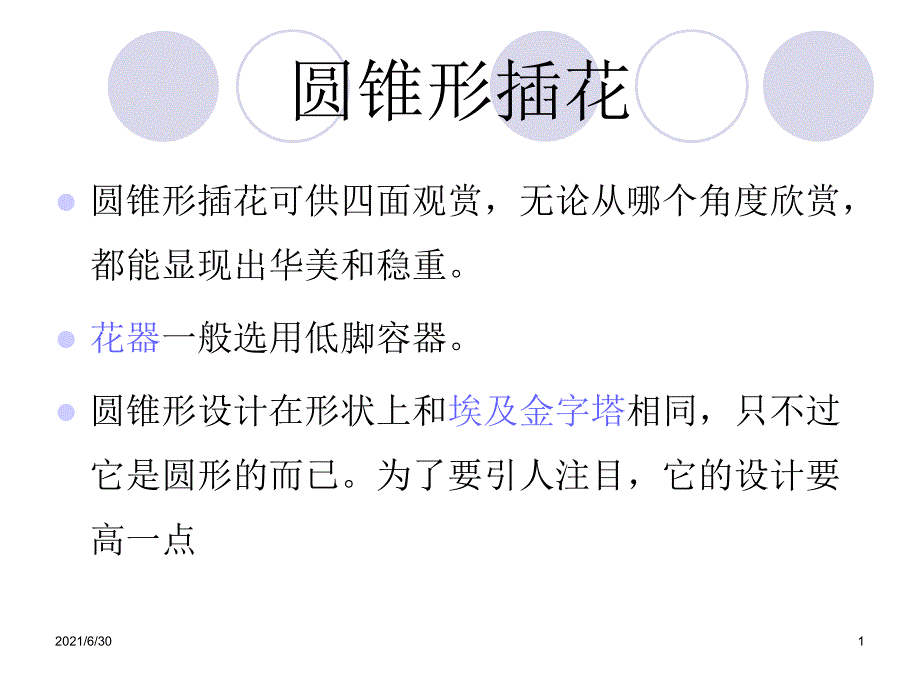 圆锥形插花

• 圆锥形插花可供四面观赏，无论从哪个角度欣赏，都能显现出华美和稳重。

• 花器一般选用低脚容器。

• 圆锥形设计在形状上和埃及金字塔相同，只不过它是圆形的而已。为了要引人注目，它的设计要高一点

2021/6/30

1